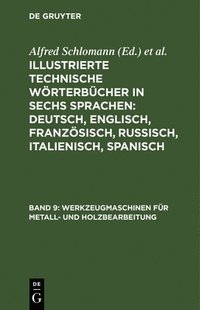 DE GRUYTER

Alfred Schlomann (Ed.) et al.

ILLUSTRIERTE TECHNISCHE WÖRTERBÜCHER IN SECHS SPRACHEN: DEUTSCH, ENGLISCH, FRANZÖSISCH, RUSSISCH, ITALIENISCH, SPANISCH

BAND 9: WERKZEUGMASCHINEN FÜR METALL- UND HOLZBEARBEITUNG

DE
G